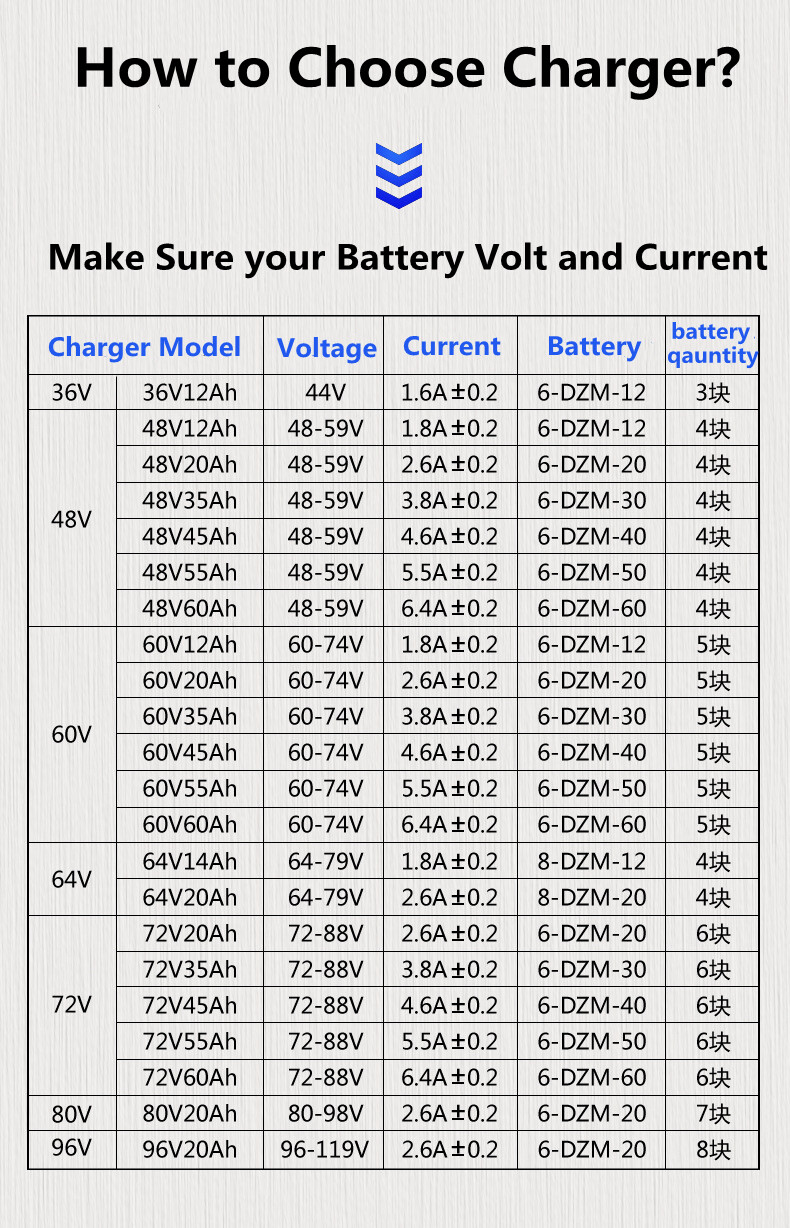 How to Choose Charger?

Make Sure your Battery Volt and Current

| Charger Model | | Voltage | Current | Battery | battery qauntity |
|---|---|---|---|---|---|
| 36V | 36V12Ah | 44V | 1.6A±0.2 | 6-DZM-12 | 3块 |
| 48V | 48V12Ah | 48-59V | 1.8A±0.2 | 6-DZM-12 | 4块 |
| | 48V20Ah | 48-59V | 2.6A±0.2 | 6-DZM-20 | 4块 |
| | 48V35Ah | 48-59V | 3.8A±0.2 | 6-DZM-30 | 4块 |
| | 48V45Ah | 48-59V | 4.6A±0.2 | 6-DZM-40 | 4块 |
| | 48V55Ah | 48-59V | 5.5A±0.2 | 6-DZM-50 | 4块 |
| | 48V60Ah | 48-59V | 6.4A±0.2 | 6-DZM-60 | 4块 |
| 60V | 60V12Ah | 60-74V | 1.8A±0.2 | 6-DZM-12 | 5块 |
| | 60V20Ah | 60-74V | 2.6A±0.2 | 6-DZM-20 | 5块 |
| | 60V35Ah | 60-74V | 3.8A±0.2 | 6-DZM-30 | 5块 |
| | 60V45Ah | 60-74V | 4.6A±0.2 | 6-DZM-40 | 5块 |
| | 60V55Ah | 60-74V | 5.5A±0.2 | 6-DZM-50 | 5块 |
| | 60V60Ah | 60-74V | 6.4A±0.2 | 6-DZM-60 | 5块 |
| 64V | 64V14Ah | 64-79V | 1.8A±0.2 | 8-DZM-12 | 4块 |
| | 64V20Ah | 64-79V | 2.6A±0.2 | 8-DZM-20 | 4块 |
| 72V | 72V20Ah | 72-88V | 2.6A±0.2 | 6-DZM-20 | 6块 |
| | 72V35Ah | 72-88V | 3.8A±0.2 | 6-DZM-30 | 6块 |
| | 72V45Ah | 72-88V | 4.6A±0.2 | 6-DZM-40 | 6块 |
| | 72V55Ah | 72-88V | 5.5A±0.2 | 6-DZM-50 | 6块 |
| | 72V60Ah | 72-88V | 6.4A±0.2 | 6-DZM-60 | 6块 |
| 80V | 80V20Ah | 80-98V | 2.6A±0.2 | 6-DZM-20 | 7块 |
| 96V | 96V20Ah | 96-119V | 2.6A±0.2 | 6-DZM-20 | 8块 |